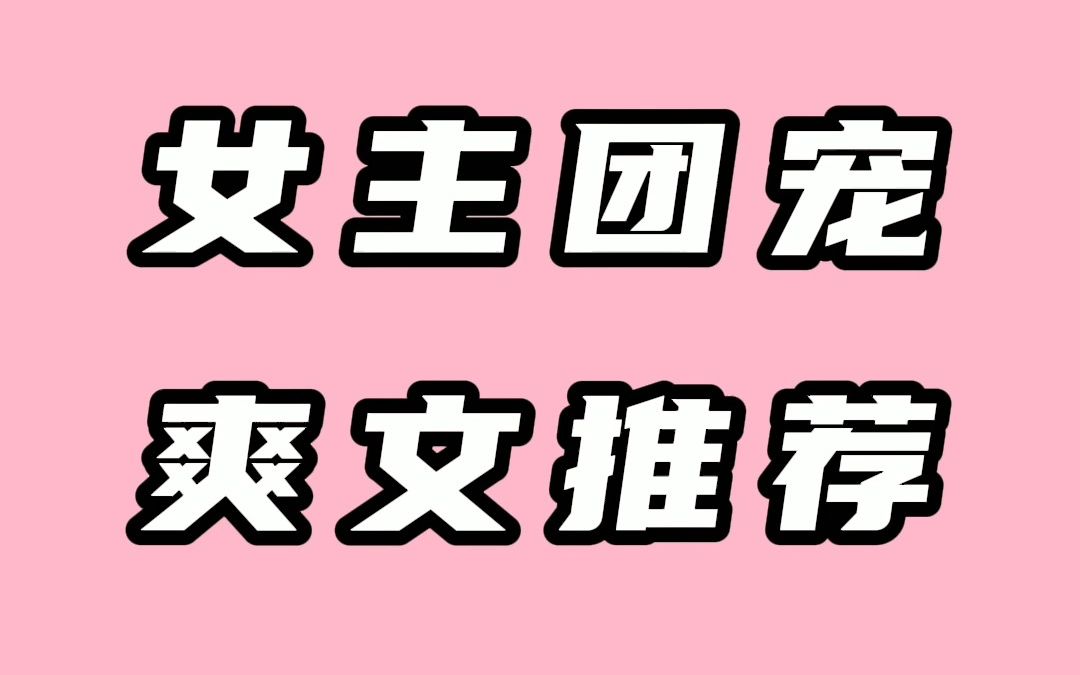 女主团宠

爽文推荐